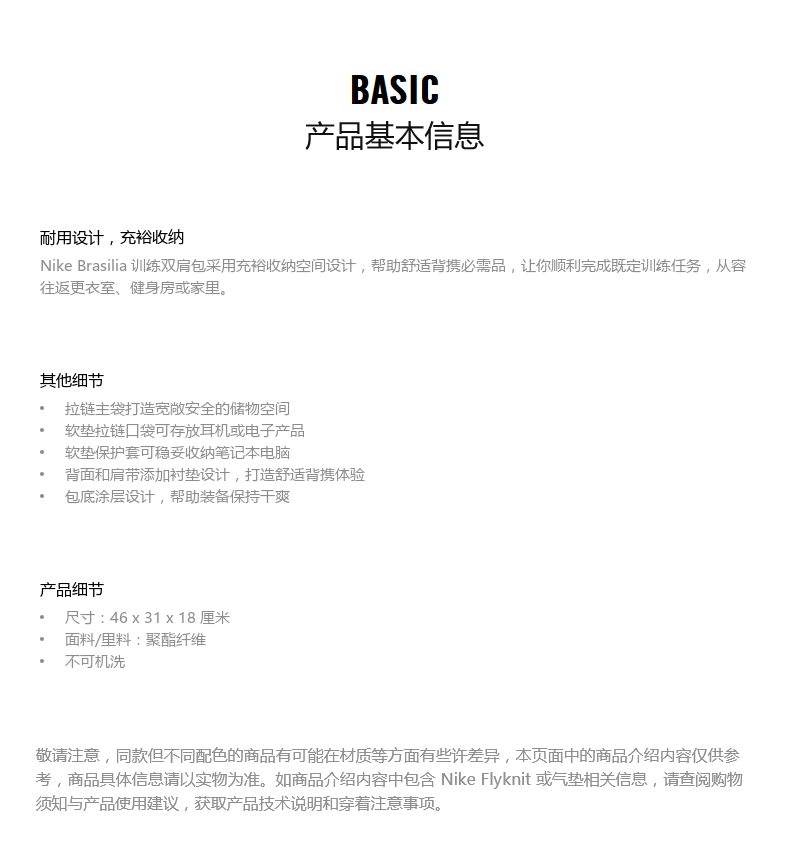 BASIC
产品基本信息

耐用设计，充裕收纳
Nike Brasilia 训练双肩包采用充裕收纳空间设计，帮助舒适背携必需品，让你顺利完成既定训练任务，从容往返更衣室、健身房或家里。

其他细节
• 拉链主袋打造宽敞安全的储物空间
• 软垫拉链口袋可存放耳机或电子产品
• 软垫保护套可稳妥收纳笔记本电脑
• 背面和肩带添加衬垫设计，打造舒适背携体验
• 包底涂层设计，帮助装备保持干爽

产品细节
• 尺寸：46 x 31 x 18 厘米
• 面料/里料：聚酯纤维
• 不可机洗

敬请注意，同款但不同配色的商品有可能在材质等方面有些许差异，本页面中的商品介绍内容仅供参考，商品具体信息请以实物为准。如商品介绍内容中包含 Nike Flyknit 或气垫相关信息，请查阅购物须知与产品使用建议，获取产品技术说明和穿着注意事项。